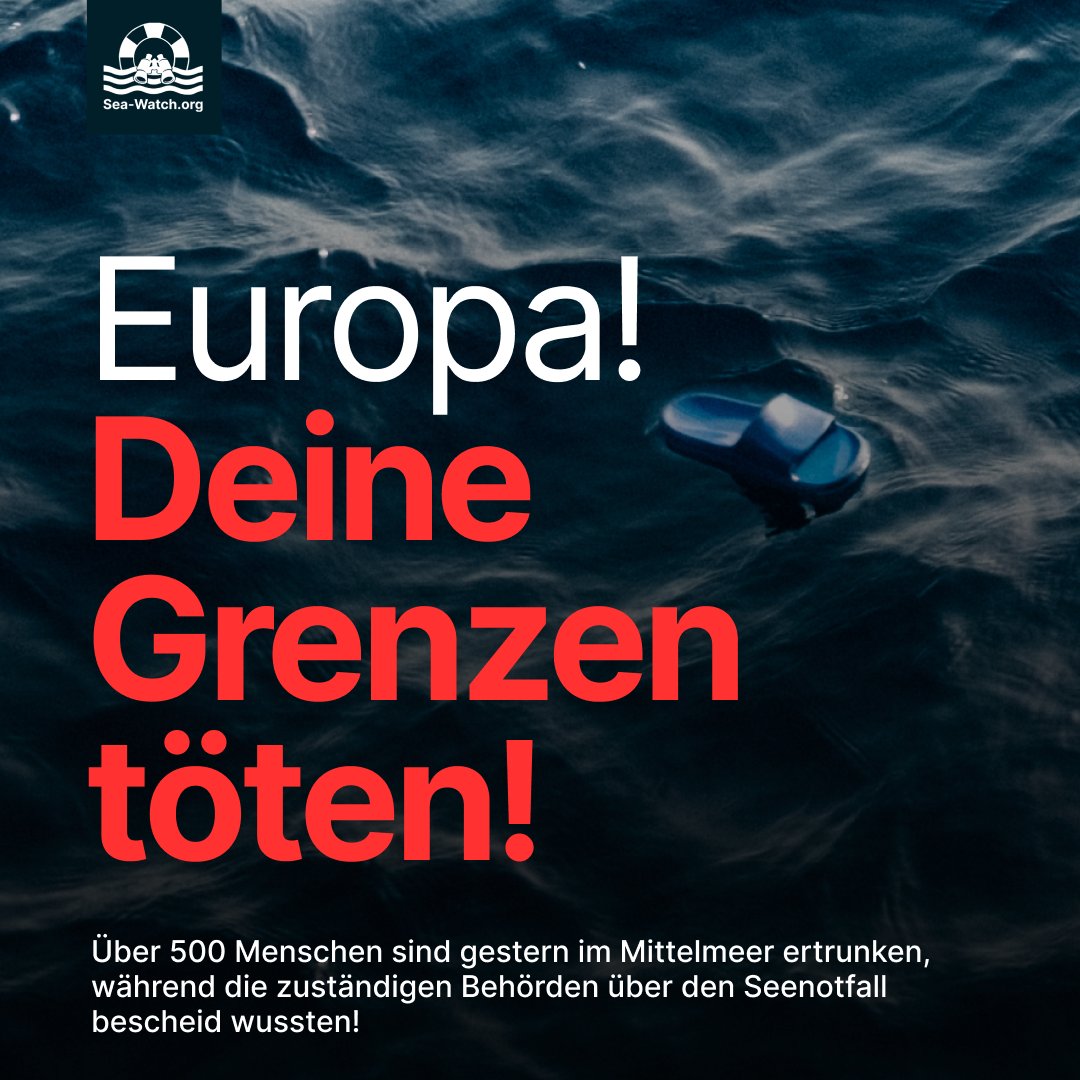 Sea-Watch.org

Europa!
Deine Grenzen töten!

Über 500 Menschen sind gestern im Mittelmeer ertrunken, während die zuständigen Behörden über den Seenotfall bescheid wussten!